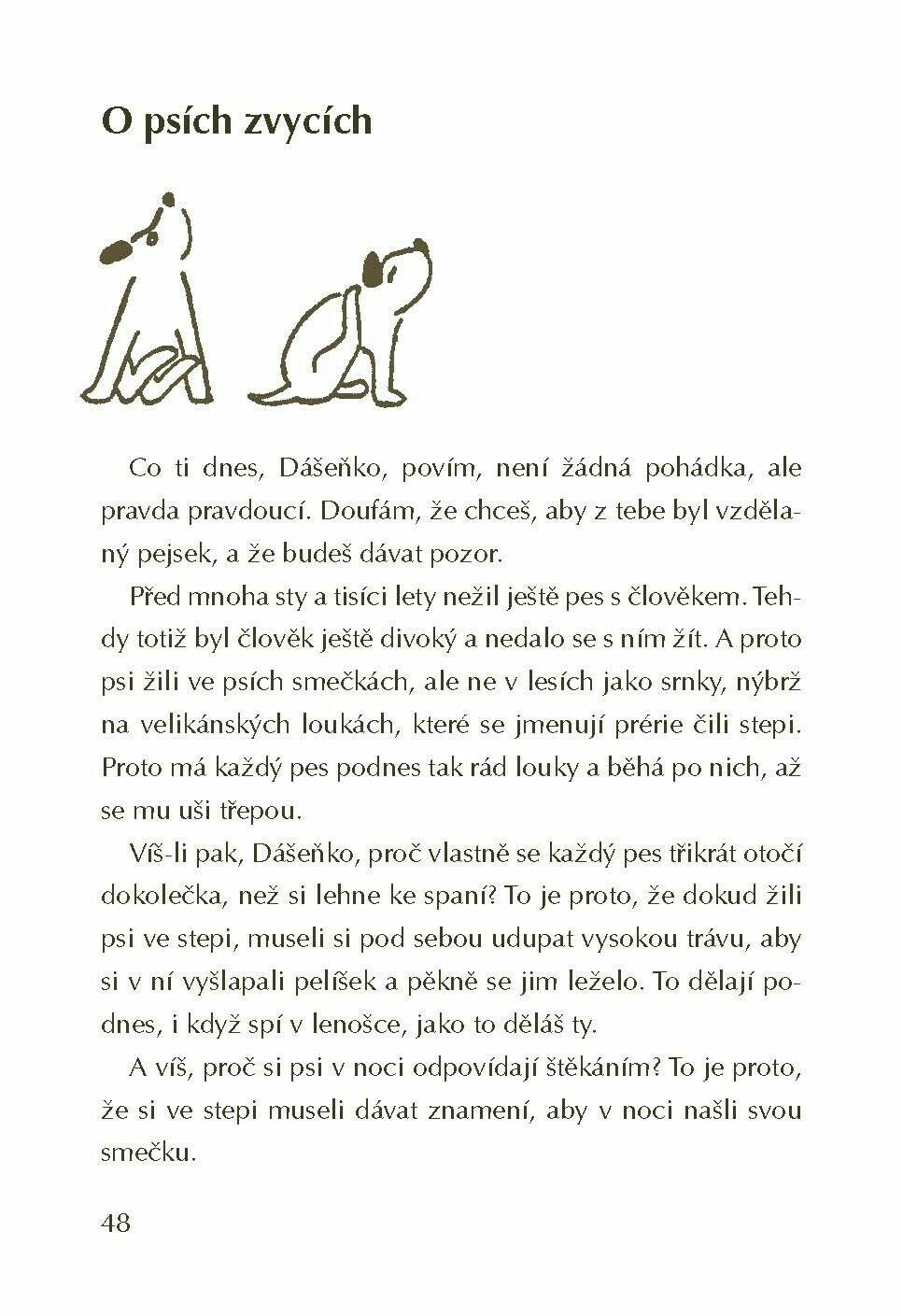 O psích zvycích

Co ti dnes, Dášeňko, povím, není žádná pohádka, ale pravda pravdoucí. Doufám, že chceš, aby z tebe byl vzdělaný pejsek, a že budeš dávat pozor.

Před mnoha sty a tisíci lety nežil ještě pes s člověkem. Tehdy totiž byl člověk ještě divoký a nedalo se s ním žít. A proto psi žili ve psích smečkách, ale ne v lesích jako srnky, nýbrž na velikánských loukách, které se jmenují prérie čili stepi. Proto má každý pes podnes tak rád louky a běhá po nich, až se mu uši třepou.

Víš-li pak, Dášeňko, proč vlastně se každý pes třikrát otočí dokolečka, než si lehne ke spaní? To je proto, že dokud žili psi ve stepi, museli si pod sebou udupat vysokou trávu, aby si v ní vyšlapali pelíšek a pěkně se jim leželo. To dělají podnes, i když spí v lenošce, jako to děláš ty.

A víš, proč si psi v noci odpovídají štěkáním? To je proto, že si ve stepi museli dávat znamení, aby v noci našli svou smečku.

48